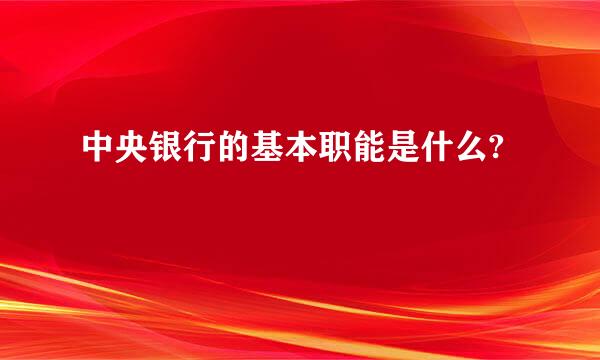 中央银行的基本职能是什么?